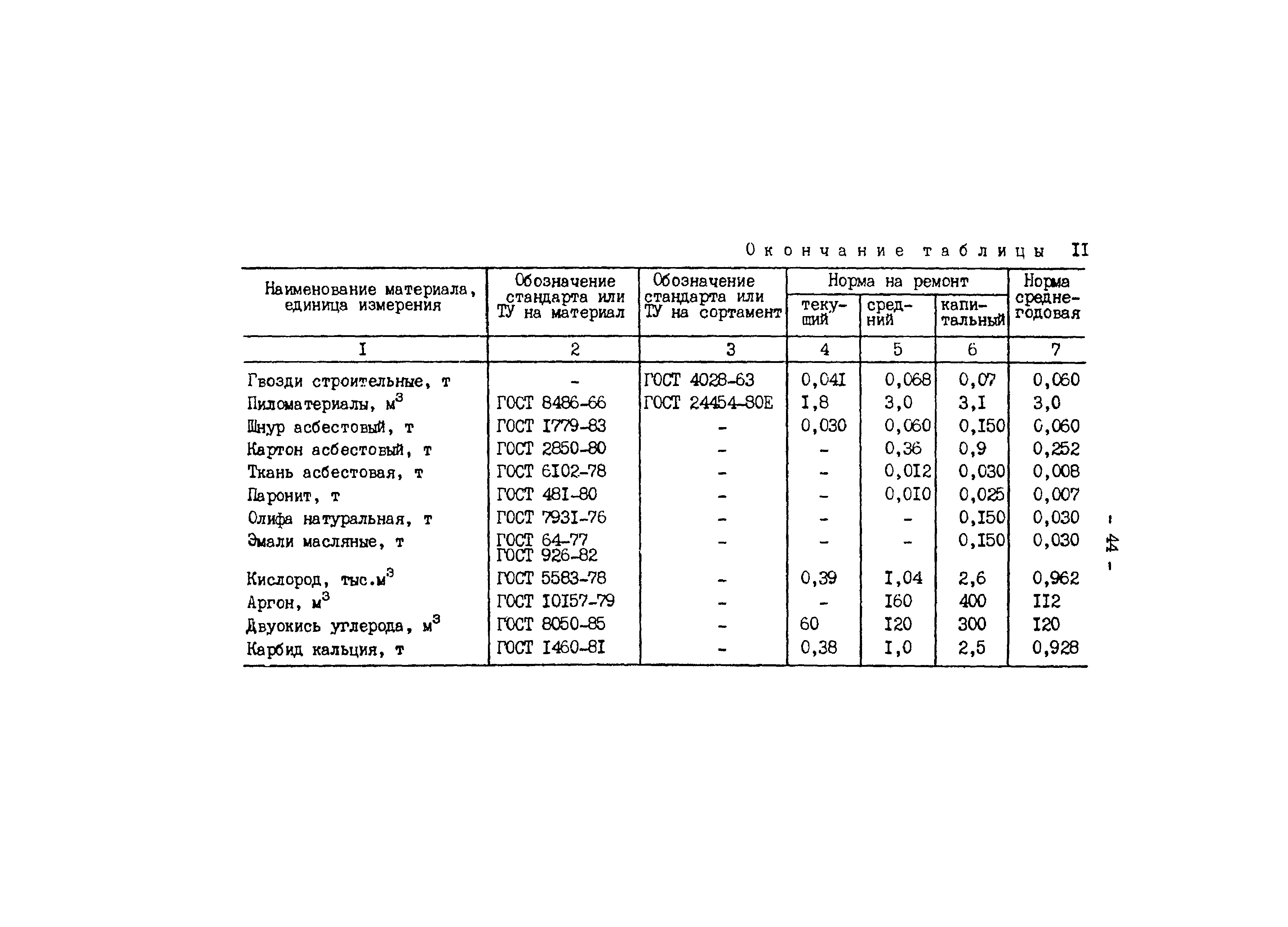 Окончание таблицы II

| Наименование материала, единица измерения | Обозначение стандарта или ТУ на материал | Обозначение стандарта или ТУ на сортамент | Норма на ремонт текущий | Норма на ремонт средний | Норма на ремонт капитальный | Норма среднегодовая |
|---|---|---|---|---|---|---|
| I | 2 | 3 | 4 | 5 | 6 | 7 |
| Гвозди строительные, т | - | ГОСТ 4028-63 | 0,04I | 0,068 | 0,07 | 0,060 |
| Пиломатериалы, $м^3$ | ГОСТ 8486-66 | ГОСТ 24454-80Е | I,8 | 3,0 | 3,I | 3,0 |
| Шнур асбестовый, т | ГОСТ I779-83 | - | 0,030 | 0,060 | 0,I50 | 0,060 |
| Картон асбестовый, т | ГОСТ 2850-80 | - | - | 0,36 | 0,9 | 0,252 |
| Ткань асбестовая, т | ГОСТ 6I02-78 | - | - | 0,0I2 | 0,030 | 0,008 |
| Паронит, т | ГОСТ 48I-80 | - | - | 0,0I0 | 0,025 | 0,007 |
| Олифа натуральная, т | ГОСТ 793I-76 | - | - | - | 0,I50 | 0,030 |
| Эмали масляные, т | ГОСТ 64-77 ГОСТ 926-82 | - | - | - | 0,I50 | 0,030 |
| Кислород, тыс.$м^3$ | ГОСТ 5583-78 | - | 0,39 | I,04 | 2,6 | 0,962 |
| Аргон, $м^3$ | ГОСТ I0I57-79 | - | - | I60 | 400 | II2 |
| Двуокись углерода, $м^3$ | ГОСТ 8050-85 | - | 60 | I20 | 300 | I20 |
| Карбид кальция, т | ГОСТ I460-8I | - | 0,38 | I,0 | 2,5 | 0,928 |

- 44 -